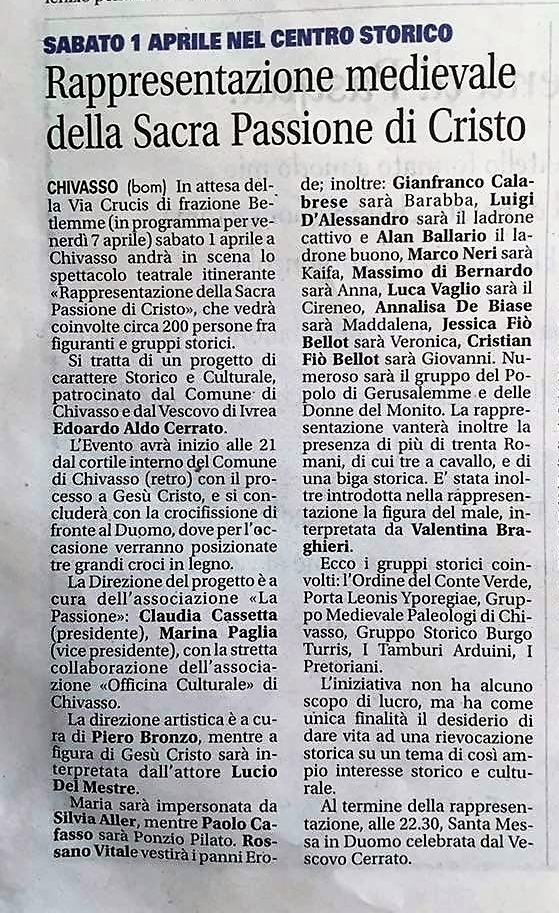 SABATO 1 APRILE NEL CENTRO STORICO

Rappresentazione medievale della Sacra Passione di Cristo

CHIVASSO (bom) In attesa della Via Crucis di frazione Betlemme (in programma per venerdì 7 aprile) sabato 1 aprile a Chivasso andrà in scena lo spettacolo teatrale itinerante «Rappresentazione della Sacra Passione di Cristo», che vedrà coinvolte circa 200 persone fra figuranti e gruppi storici.

Si tratta di un progetto di carattere Storico e Culturale, patrocinato dal Comune di Chivasso e dal Vescovo di Ivrea Edoardo Aldo Cerrato.

L'Evento avrà inizio alle 21 dal cortile interno del Comune di Chivasso (retro) con il processo a Gesù Cristo, e si concluderà con la crocifissione di fronte al Duomo, dove per l'occasione verranno posizionate tre grandi croci in legno.

La Direzione del progetto è a cura dell'associazione «La Passione»: Claudia Cassetta (presidente), Marina Paglia (vice presidente), con la stretta collaborazione dell'associazione «Officina Culturale» di Chivasso.

La direzione artistica è a cura di Piero Bronzo, mentre a figura di Gesù Cristo sarà interpretata dall'attore Lucio Del Mestre.

Maria sarà impersonata da Silvia Aller, mentre Paolo Cafasso sarà Ponzio Pilato. Rossano Vitale vestirà i panni Erode; inoltre: Gianfranco Calabrese sarà Barabba, Luigi D'Alessandro sarà il ladrone cattivo e Alan Ballario il ladrone buono, Marco Neri sarà Kaifa, Massimo di Bernardo sarà Anna, Luca Vaglio sarà il Cireneo, Annalisa De Biase sarà Maddalena, Jessica Fiò Bellot sarà Veronica, Cristian Fiò Bellot sarà Giovanni. Numeroso sarà il gruppo del Popolo di Gerusalemme e delle Donne del Monito. La rappresentazione vanterà inoltre la presenza di più di trenta Romani, di cui tre a cavallo, e di una biga storica. E' stata inoltre introdotta nella rappresentazione la figura del male, interpretata da Valentina Braghieri.

Ecco i gruppi storici coinvolti: l'Ordine del Conte Verde, Porta Leonis Yporegiae, Gruppo Medievale Paleologi di Chivasso, Gruppo Storico Burgo Turris, I Tamburi Arduini, I Pretoriani.

L'iniziativa non ha alcuno scopo di lucro, ma ha come unica finalità il desiderio di dare vita ad una rievocazione storica su un tema di così ampio interesse storico e culturale.

Al termine della rappresentazione, alle 22.30, Santa Messa in Duomo celebrata dal Vescovo Cerrato.